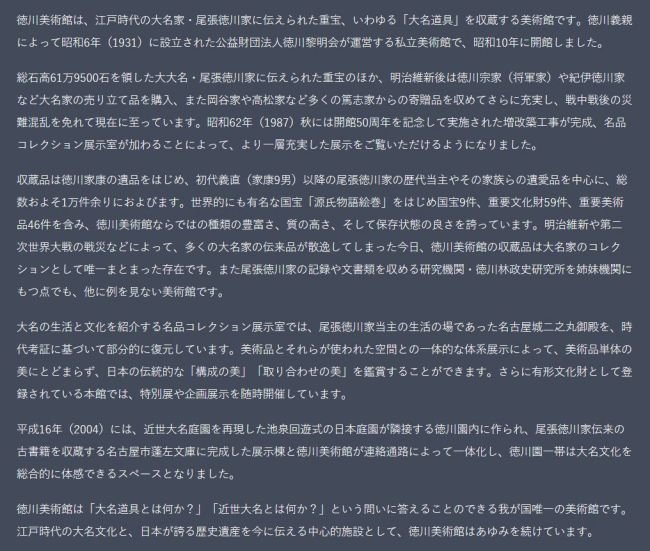 徳川美術館は、江戸時代の大名家・尾張徳川家に伝えられた重宝、いわゆる「大名道具」を収蔵する美術館です。徳川義親によって昭和6年（1931）に設立された公益財団法人徳川黎明会が運営する私立美術館で、昭和10年に開館しました。

総石高61万9500石を領した大大名・尾張徳川家に伝えられた重宝のほか、明治維新後は徳川宗家（将軍家）や紀伊徳川家など大名家の売り立て品を購入、また岡谷家や高松家など多くの篤志家からの寄贈品を収めてさらに充実し、戦中戦後の災難混乱を免れて現在に至っています。昭和62年（1987）秋には開館50周年を記念して実施された増改築工事が完成、名品コレクション展示室が加わることによって、より一層充実した展示をご覧いただけるようになりました。

収蔵品は徳川家康の遺品をはじめ、初代義直（家康9男）以降の尾張徳川家の歴代当主やその家族らの遺愛品を中心に、総数およそ1万件余りにおよびます。世界的にも有名な国宝「源氏物語絵巻」をはじめ国宝9件、重要文化財59件、重要美術品46件を含み、徳川美術館ならではの種類の豊富さ、質の高さ、そして保存状態の良さを誇っています。明治維新や第二次世界大戦の戦災などによって、多くの大名家の伝来品が散逸してしまった今日、徳川美術館の収蔵品は大名家のコレクションとして唯一まとまった存在です。また尾張徳川家の記録や文書類を収める研究機関・徳川林政史研究所を姉妹機関にもつ点でも、他に例を見ない美術館です。

大名の生活と文化を紹介する名品コレクション展示室では、尾張徳川家当主の生活の場であった名古屋城二之丸御殿を、時代考証に基づいて部分的に復元しています。美術品とそれらが使われた空間との一体的な体系展示によって、美術品単体の美にとどまらず、日本の伝統的な「構成の美」「取り合わせの美」を鑑賞することができます。さらに有形文化財として登録されている本館では、特別展や企画展示を随時開催しています。

平成16年（2004）には、近世大名庭園を再現した池泉回遊式の日本庭園が隣接する徳川園内に作られ、尾張徳川家伝来の古書籍を収蔵する名古屋市蓬左文庫に完成した展示棟と徳川美術館が連絡通路によって一体化し、徳川園一帯は大名文化を総合的に体感できるスペースとなりました。

徳川美術館は「大名道具とは何か？」「近世大名とは何か？」という問いに答えることのできる我が国唯一の美術館です。江戸時代の大名文化と、日本が誇る歴史遺産を今に伝える中心的施設として、徳川美術館はあゆみを続けています。